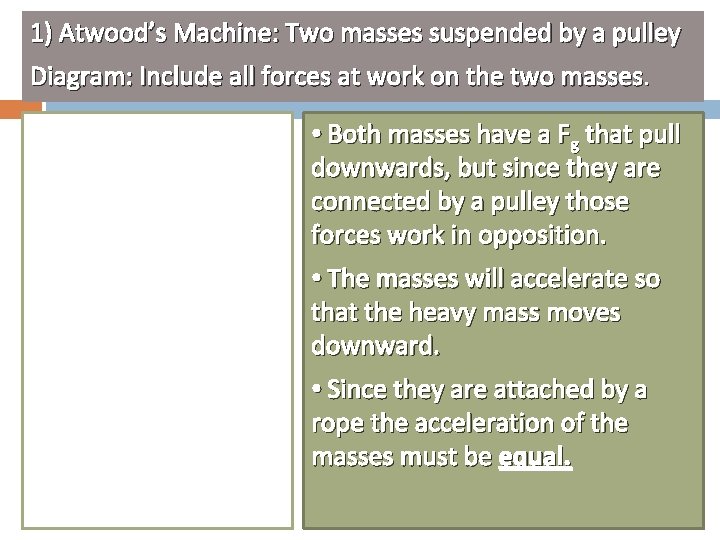 1) Atwood's Machine: Two masses suspended by a pulley
Diagram: Include all forces at work on the two masses.

• Both masses have a $F_g$ that pull downwards, but since they are connected by a pulley those forces work in opposition.

• The masses will accelerate so that the heavy mass moves downward.

• Since they are attached by a rope the acceleration of the masses must be equal.